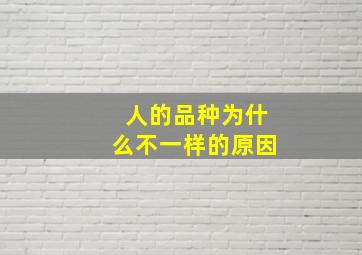 人的品种为什么不一样的原因